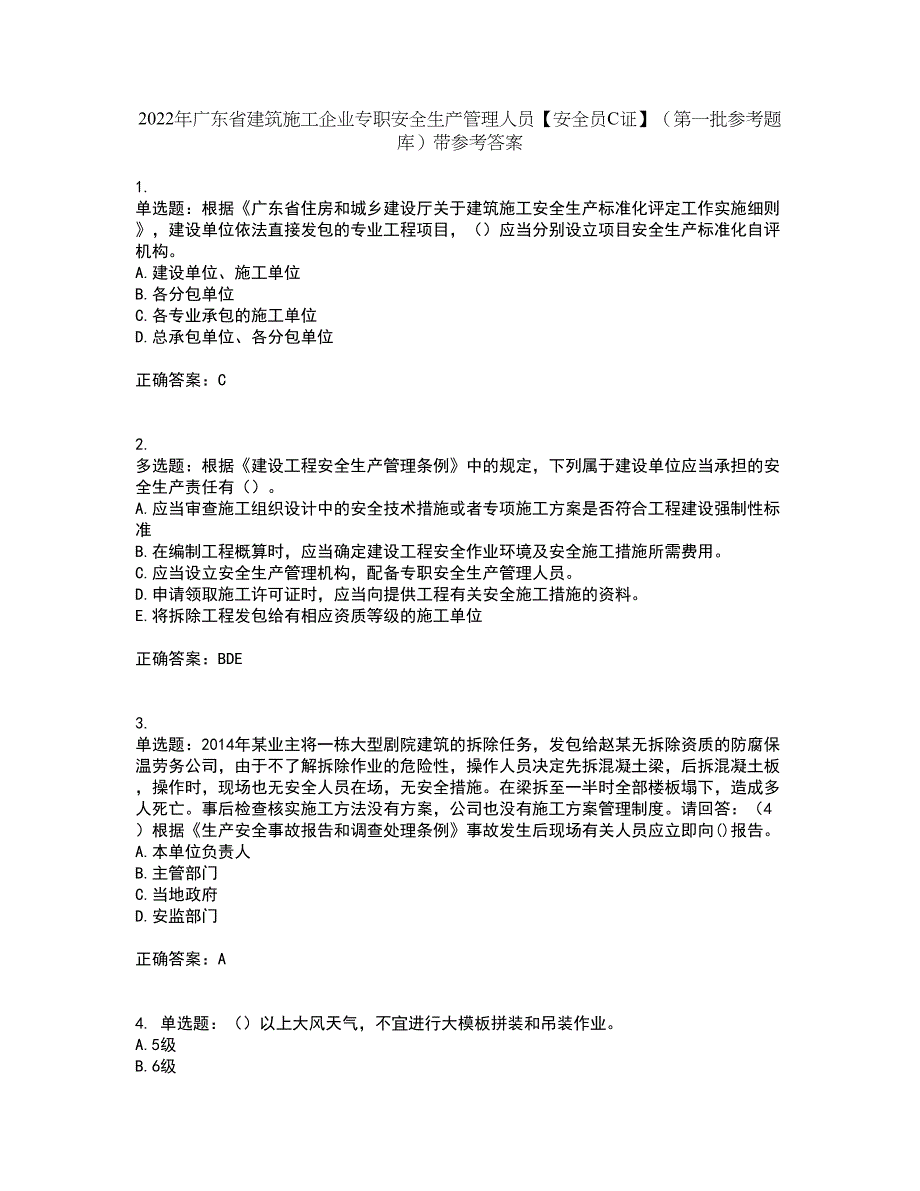 2022年广东省建筑施工企业专职安全生产管理人员【安全员C证】（第一批参考题库）带参考答案

1.
单选题：根据《广东省住房和城乡建设厅关于建筑施工安全生产标准化评定工作实施细则》，建设单位依法直接发包的专业工程项目，（）应当分别设立项目安全生产标准化自评机构。
A.建设单位、施工单位
B.各分包单位
C.各专业承包的施工单位
D.总承包单位、各分包单位

正确答案：C

2.
多选题：根据《建设工程安全生产管理条例》中的规定，下列属于建设单位应当承担的安全生产责任有（）。
A.应当审查施工组织设计中的安全技术措施或者专项施工方案是否符合工程建设强制性标准
B.在编制工程概算时，应当确定建设工程安全作业环境及安全施工措施所需费用。
C.应当设立安全生产管理机构，配备专职安全生产管理人员。
D.申请领取施工许可证时，应当向提供工程有关安全施工措施的资料。
E.将拆除工程发包给有相应资质等级的施工单位

正确答案：BDE

3.
单选题：2014年某业主将一栋大型剧院建筑的拆除任务，发包给赵某无拆除资质的防腐保温劳务公司，由于不了解拆除作业的危险性，操作人员决定先拆混凝土梁，后拆混凝土板，操作时，现场也无安全人员在场，无安全措施。在梁拆至一半时全部楼板塌下，造成多人死亡。事后检查核实施工方法没有方案，公司也没有施工方案管理制度。请回答：（4）根据《生产安全事故报告和调查处理条例》事故发生后现场有关人员应立即向()报告。
A.本单位负责人
B.主管部门
C.当地政府
D.安监部门

正确答案：A

4. 单选题：（）以上大风天气，不宜进行大模板拼装和吊装作业。
A.5级
B.6级